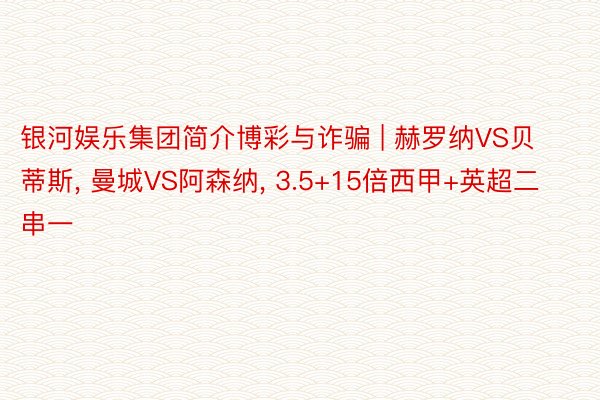 银河娱乐集团简介博彩与诈骗 | 赫罗纳VS贝蒂斯, 曼城VS阿森纳, 3.5+15倍西甲+英超二串一